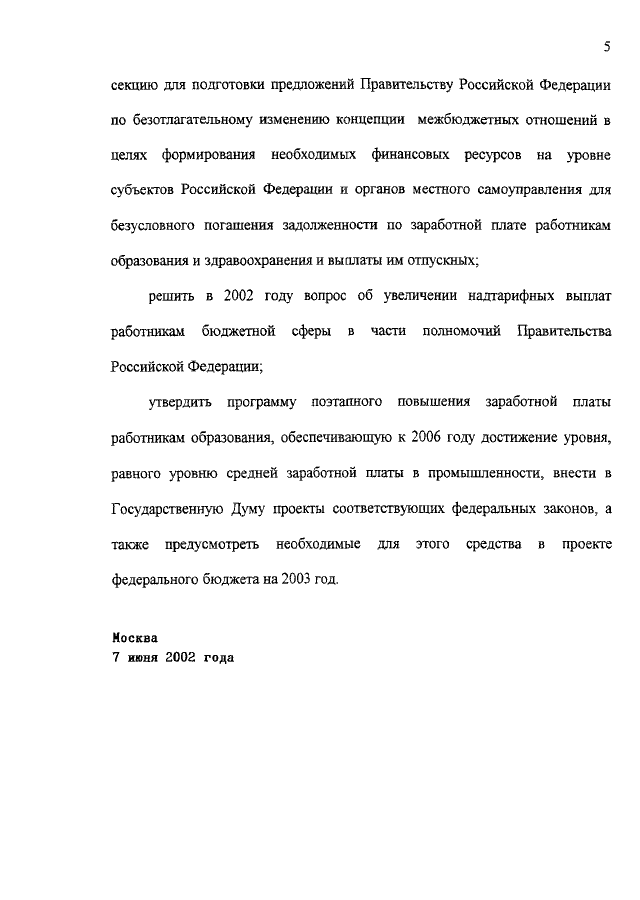 5

секцию для подготовки предложений Правительству Российской Федерации по безотлагательному изменению концепции межбюджетных отношений в целях формирования необходимых финансовых ресурсов на уровне субъектов Российской Федерации и органов местного самоуправления для безусловного погашения задолженности по заработной плате работникам образования и здравоохранения и выплаты им отпускных;

решить в 2002 году вопрос об увеличении надтарифных выплат работникам бюджетной сферы в части полномочий Правительства Российской Федерации;

утвердить программу поэтапного повышения заработной платы работникам образования, обеспечивающую к 2006 году достижение уровня, равного уровню средней заработной платы в промышленности, внести в Государственную Думу проекты соответствующих федеральных законов, а также предусмотреть необходимые для этого средства в проекте федерального бюджета на 2003 год.

Москва
7 июня 2002 года